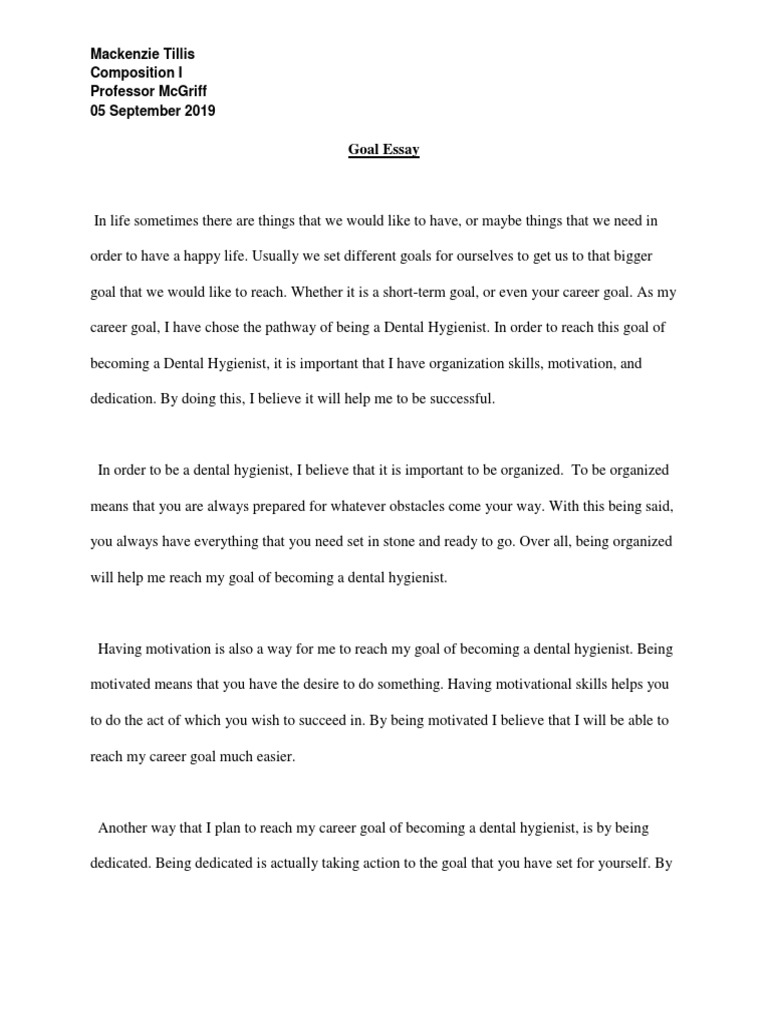 Mackenzie Tillis
Composition I
Professor McGriff
05 September 2019

Goal Essay

In life sometimes there are things that we would like to have, or maybe things that we need in order to have a happy life. Usually we set different goals for ourselves to get us to that bigger goal that we would like to reach. Whether it is a short-term goal, or even your career goal. As my career goal, I have chose the pathway of being a Dental Hygienist. In order to reach this goal of becoming a Dental Hygienist, it is important that I have organization skills, motivation, and dedication. By doing this, I believe it will help me to be successful.

In order to be a dental hygienist, I believe that it is important to be organized. To be organized means that you are always prepared for whatever obstacles come your way. With this being said, you always have everything that you need set in stone and ready to go. Over all, being organized will help me reach my goal of becoming a dental hygienist.

Having motivation is also a way for me to reach my goal of becoming a dental hygienist. Being motivated means that you have the desire to do something. Having motivational skills helps you to do the act of which you wish to succeed in. By being motivated I believe that I will be able to reach my career goal much easier.

Another way that I plan to reach my career goal of becoming a dental hygienist, is by being dedicated. Being dedicated is actually taking action to the goal that you have set for yourself. By